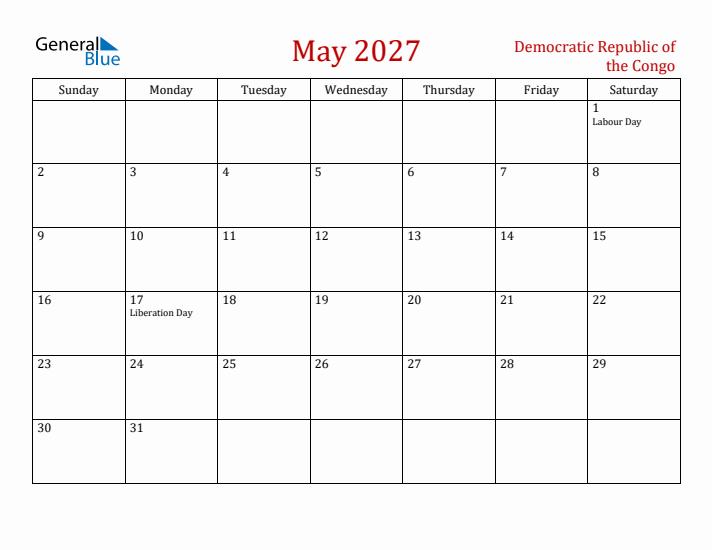 General Blue

May 2027

Democratic Republic of the Congo

| Sunday | Monday | Tuesday | Wednesday | Thursday | Friday | Saturday |
|---|---|---|---|---|---|---|
| | | | | | | 1 Labour Day |
| 2 | 3 | 4 | 5 | 6 | 7 | 8 |
| 9 | 10 | 11 | 12 | 13 | 14 | 15 |
| 16 | 17 Liberation Day | 18 | 19 | 20 | 21 | 22 |
| 23 | 24 | 25 | 26 | 27 | 28 | 29 |
| 30 | 31 | | | | | |